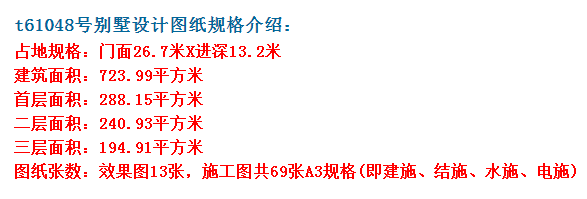 t61048号别墅设计图纸规格介绍：
占地规格：门面26.7米X进深13.2米
建筑面积：723.99平方米
首层面积：288.15平方米
二层面积：240.93平方米
三层面积：194.91平方米
图纸张数：效果图13张，施工图共69张A3规格(即建施、结施、水施、电施)